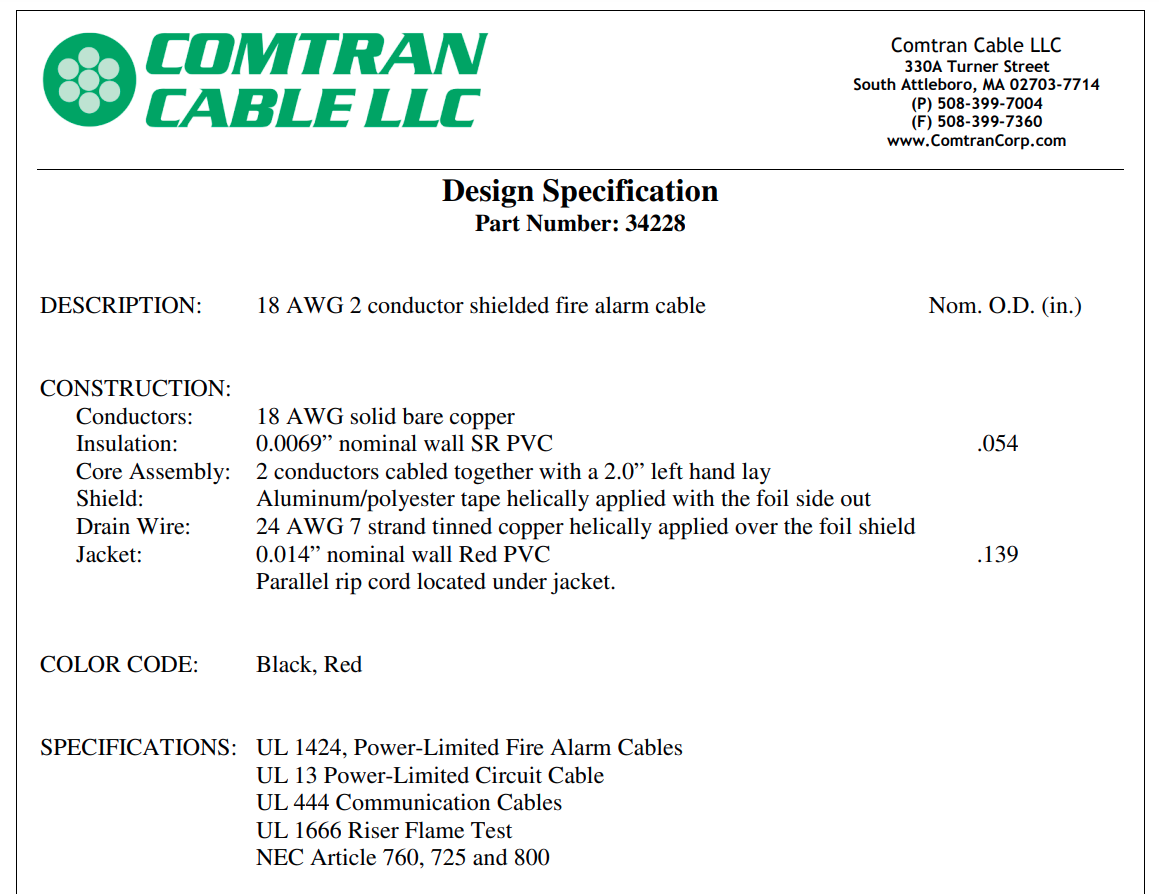 COMTRAN CABLE LLC

Comtran Cable LLC
330A Turner Street
South Attleboro, MA 02703-7714
(P) 508-399-7004
(F) 508-399-7360
www.ComtranCorp.com

Design Specification
Part Number: 34228

DESCRIPTION: 18 AWG 2 conductor shielded fire alarm cable Nom. O.D. (in.)

CONSTRUCTION:
Conductors: 18 AWG solid bare copper
Insulation: 0.0069” nominal wall SR PVC .054
Core Assembly: 2 conductors cabled together with a 2.0” left hand lay
Shield: Aluminum/polyester tape helically applied with the foil side out
Drain Wire: 24 AWG 7 strand tinned copper helically applied over the foil shield
Jacket: 0.014” nominal wall Red PVC .139
Parallel rip cord located under jacket.

COLOR CODE: Black, Red

SPECIFICATIONS: UL 1424, Power-Limited Fire Alarm Cables
UL 13 Power-Limited Circuit Cable
UL 444 Communication Cables
UL 1666 Riser Flame Test
NEC Article 760, 725 and 800